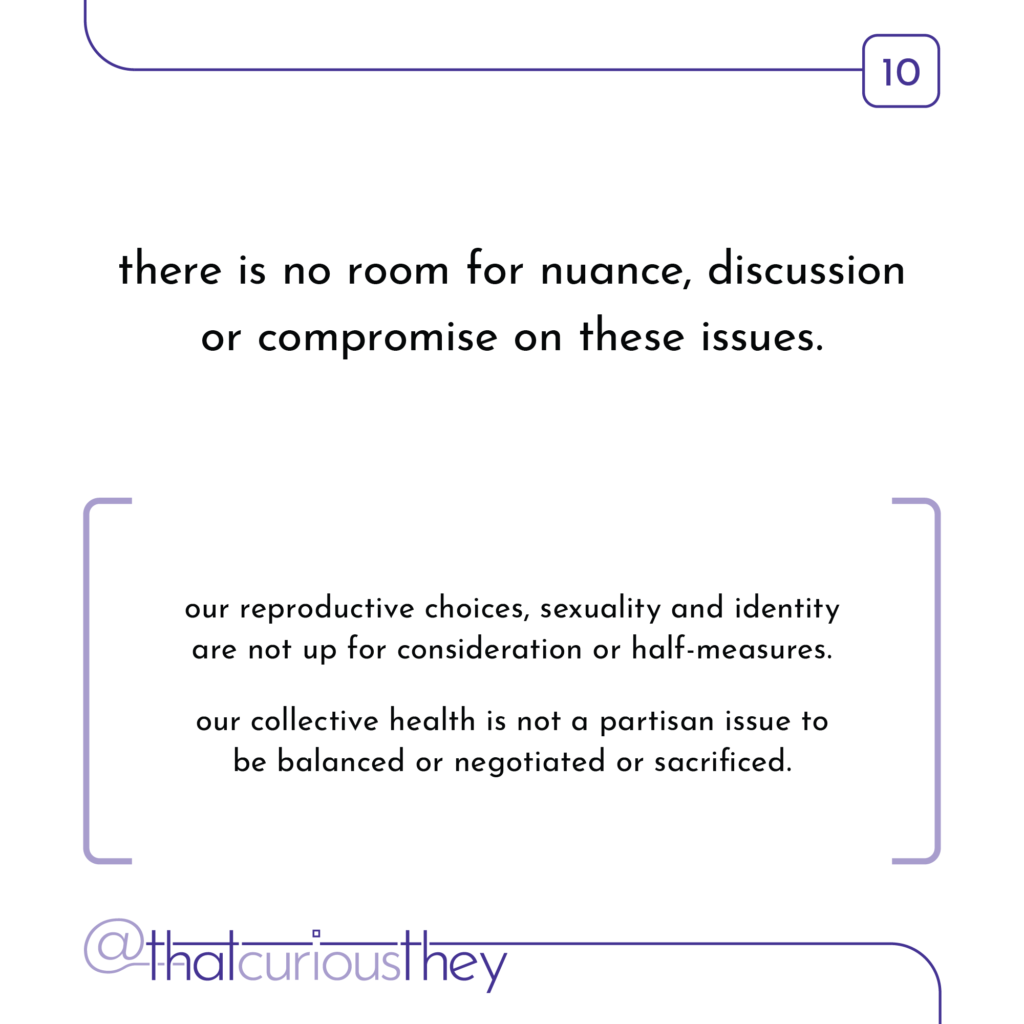 10

there is no room for nuance, discussion or compromise on these issues.

our reproductive choices, sexuality and identity are not up for consideration or half-measures.

our collective health is not a partisan issue to be balanced or negotiated or sacrificed.

@thatcuriousthey